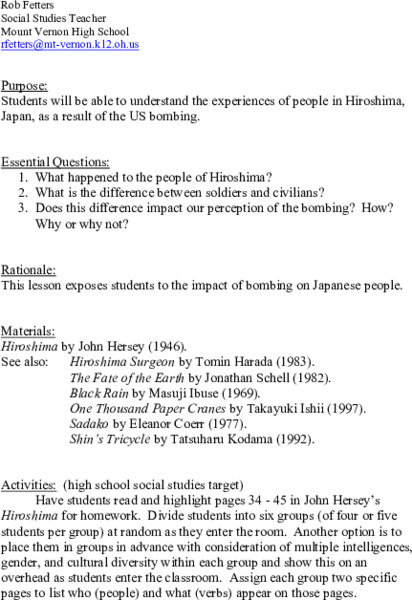 Rob Fetters
Social Studies Teacher
Mount Vernon High School
rfetters@mt-vernon.k12.oh.us

Purpose:
Students will be able to understand the experiences of people in Hiroshima, Japan, as a result of the US bombing.

Essential Questions:
1. What happened to the people of Hiroshima?
2. What is the difference between soldiers and civilians?
3. Does this difference impact our perception of the bombing? How? Why or why not?

Rationale:
This lesson exposes students to the impact of bombing on Japanese people.

Materials:
Hiroshima by John Hersey (1946).
See also: Hiroshima Surgeon by Tomin Harada (1983).
The Fate of the Earth by Jonathan Schell (1982).
Black Rain by Masuji Ibuse (1969).
One Thousand Paper Cranes by Takayuki Ishii (1997).
Sadako by Eleanor Coerr (1977).
Shin's Tricycle by Tatsuharu Kodama (1992).

Activities: (high school social studies target)
Have students read and highlight pages 34 - 45 in John Hersey's Hiroshima for homework. Divide students into six groups (of four or five students per group) at random as they enter the room. Another option is to place them in groups in advance with consideration of multiple intelligences, gender, and cultural diversity within each group and show this on an overhead as students enter the classroom. Assign each group two specific pages to list who (people) and what (verbs) appear on those pages.